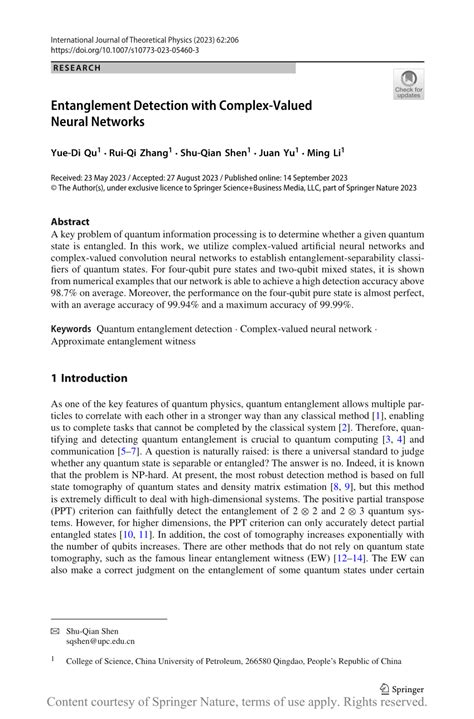 International Journal of Theoretical Physics (2023) 62:206
https://doi.org/10.1007/s10773-023-05460-3

RESEARCH

Check for updates

Entanglement Detection with Complex-Valued Neural Networks

Yue-Di Qu$^1$ · Rui-Qi Zhang$^1$ · Shu-Qian Shen$^1$ · Juan Yu$^1$ · Ming Li$^1$

Received: 23 May 2023 / Accepted: 27 August 2023 / Published online: 14 September 2023
© The Author(s), under exclusive licence to Springer Science+Business Media, LLC, part of Springer Nature 2023

Abstract
A key problem of quantum information processing is to determine whether a given quantum state is entangled. In this work, we utilize complex-valued artificial neural networks and complex-valued convolution neural networks to establish entanglement-separability classifiers of quantum states. For four-qubit pure states and two-qubit mixed states, it is shown from numerical examples that our network is able to achieve a high detection accuracy above 98.7% on average. Moreover, the performance on the four-qubit pure state is almost perfect, with an average accuracy of 99.94% and a maximum accuracy of 99.99%.

Keywords Quantum entanglement detection · Complex-valued neural network · Approximate entanglement witness

1 Introduction

As one of the key features of quantum physics, quantum entanglement allows multiple particles to correlate with each other in a stronger way than any classical method [1], enabling us to complete tasks that cannot be completed by the classical system [2]. Therefore, quantifying and detecting quantum entanglement is crucial to quantum computing [3, 4] and communication [5–7]. A question is naturally raised: is there a universal standard to judge whether any quantum state is separable or entangled? The answer is no. Indeed, it is known that the problem is NP-hard. At present, the most robust detection method is based on full state tomography of quantum states and density matrix estimation [8, 9], but this method is extremely difficult to deal with high-dimensional systems. The positive partial transpose (PPT) criterion can faithfully detect the entanglement of $2 \otimes 2$ and $2 \otimes 3$ quantum systems. However, for higher dimensions, the PPT criterion can only accurately detect partial entangled states [10, 11]. In addition, the cost of tomography increases exponentially with the number of qubits increases. There are other methods that do not rely on quantum state tomography, such as the famous linear entanglement witness (EW) [12–14]. The EW can also make a correct judgment on the entanglement of some quantum states under certain

✉ Shu-Qian Shen
sqshen@upc.edu.cn

$^1$ College of Science, China University of Petroleum, 266580 Qingdao, People's Republic of China

Springer

Content courtesy of Springer Nature, terms of use apply. Rights reserved.